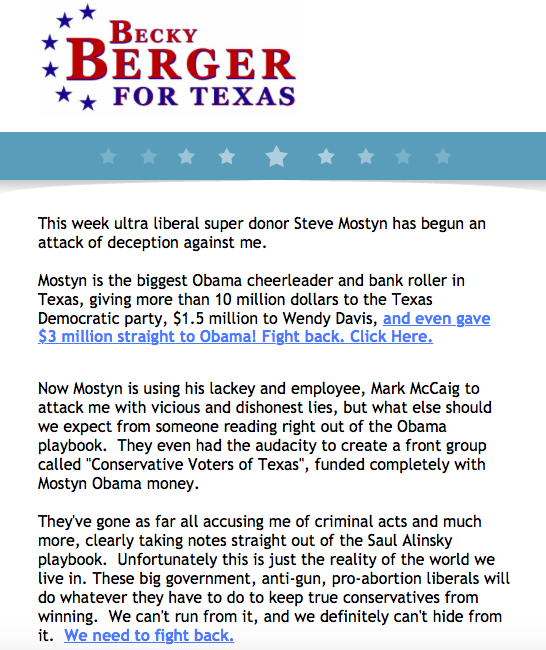 BECKY BERGER FOR TEXAS

This week ultra liberal super donor Steve Mostyn has begun an attack of deception against me.

Mostyn is the biggest Obama cheerleader and bank roller in Texas, giving more than 10 million dollars to the Texas Democratic party, $1.5 million to Wendy Davis, and even gave $3 million straight to Obama! Fight back. Click Here.

Now Mostyn is using his lackey and employee, Mark McCaig to attack me with vicious and dishonest lies, but what else should we expect from someone reading right out of the Obama playbook. They even had the audacity to create a front group called "Conservative Voters of Texas", funded completely with Mostyn Obama money.

They've gone as far all accusing me of criminal acts and much more, clearly taking notes straight out of the Saul Alinsky playbook. Unfortunately this is just the reality of the world we live in. These big government, anti-gun, pro-abortion liberals will do whatever they have to do to keep true conservatives from winning. We can't run from it, and we definitely can't hide from it. We need to fight back.